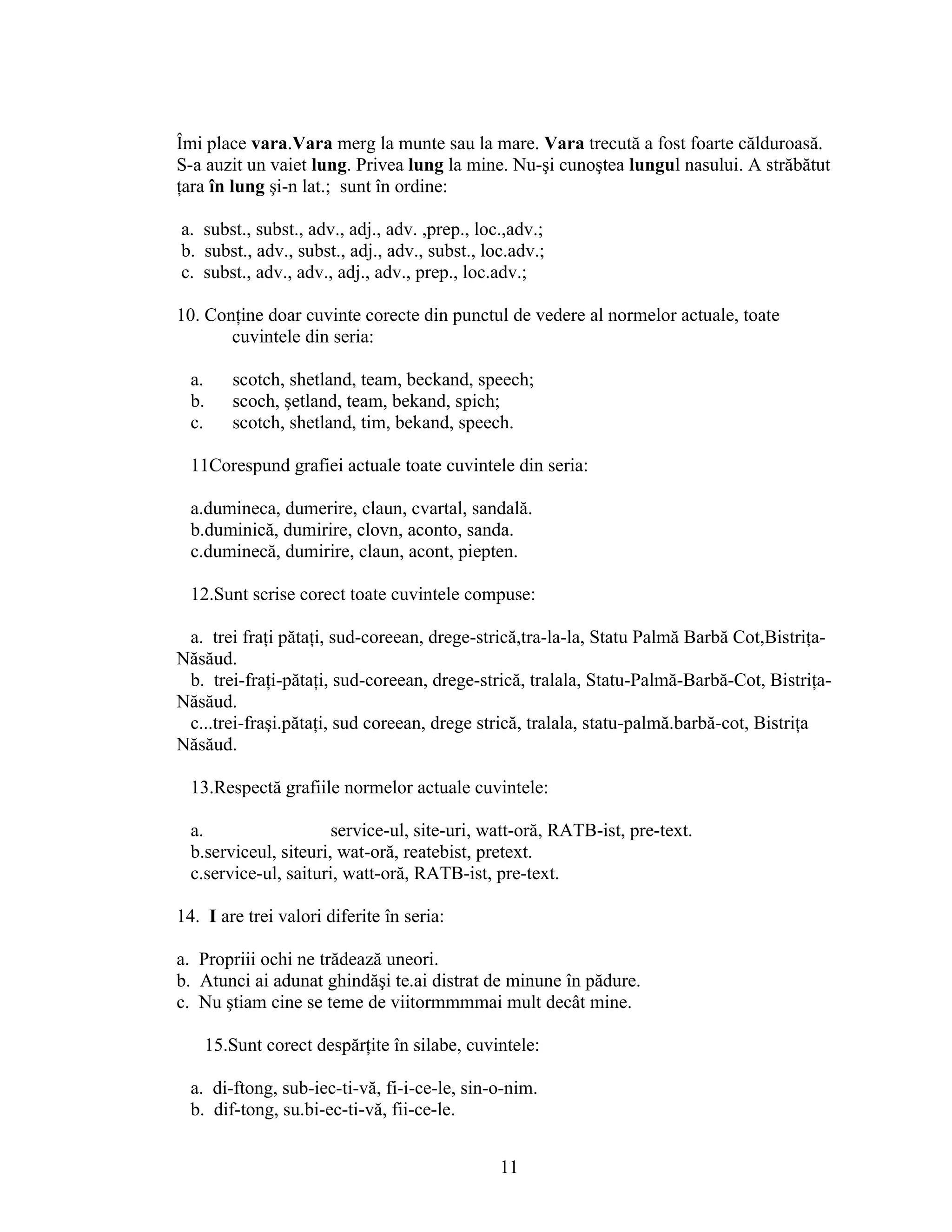 Îmi place vara.Vara merg la munte sau la mare. Vara trecută a fost foarte călduroasă. S-a auzit un vaiet lung. Privea lung la mine. Nu-şi cunoştea lungul nasului. A străbătut țara în lung şi-n lat.; sunt în ordine:

a. subst., subst., adv., adj., adv. ,prep., loc.,adv.;
b. subst., adv., subst., adj., adv., subst., loc.adv.;
c. subst., adv., adv., adj., adv., prep., loc.adv.;

10. Conține doar cuvinte corecte din punctul de vedere al normelor actuale, toate cuvintele din seria:

a. scotch, shetland, team, beckand, speech;
b. scoch, şetland, team, bekand, spich;
c. scotch, shetland, tim, bekand, speech.

11Corespund grafiei actuale toate cuvintele din seria:

a.dumineca, dumerire, claun, cvartal, sandală.
b.duminică, dumirire, clovn, aconto, sanda.
c.duminecă, dumirire, claun, acont, piepten.

12.Sunt scrise corect toate cuvintele compuse:

a. trei frați pătați, sud-coreean, drege-strică,tra-la-la, Statu Palmă Barbă Cot,Bistrița-Năsăud.
b. trei-frați-pătați, sud-coreean, drege-strică, tralala, Statu-Palmă-Barbă-Cot, Bistrița-Năsăud.
c...trei-fraşi.pătați, sud coreean, drege strică, tralala, statu-palmă.barbă-cot, Bistrița Năsăud.

13.Respectă grafiile normelor actuale cuvintele:

a. service-ul, site-uri, watt-oră, RATB-ist, pre-text.
b.serviceul, siteuri, wat-oră, reatebist, pretext.
c.service-ul, saituri, watt-oră, RATB-ist, pre-text.

14. I are trei valori diferite în seria:

a. Propriii ochi ne trădează uneori.
b. Atunci ai adunat ghindăşi te.ai distrat de minune în pădure.
c. Nu ştiam cine se teme de viitormmmmai mult decât mine.

15.Sunt corect despărțite în silabe, cuvintele:

a. di-ftong, sub-iec-ti-vă, fi-i-ce-le, sin-o-nim.
b. dif-tong, su.bi-ec-ti-vă, fii-ce-le.

11